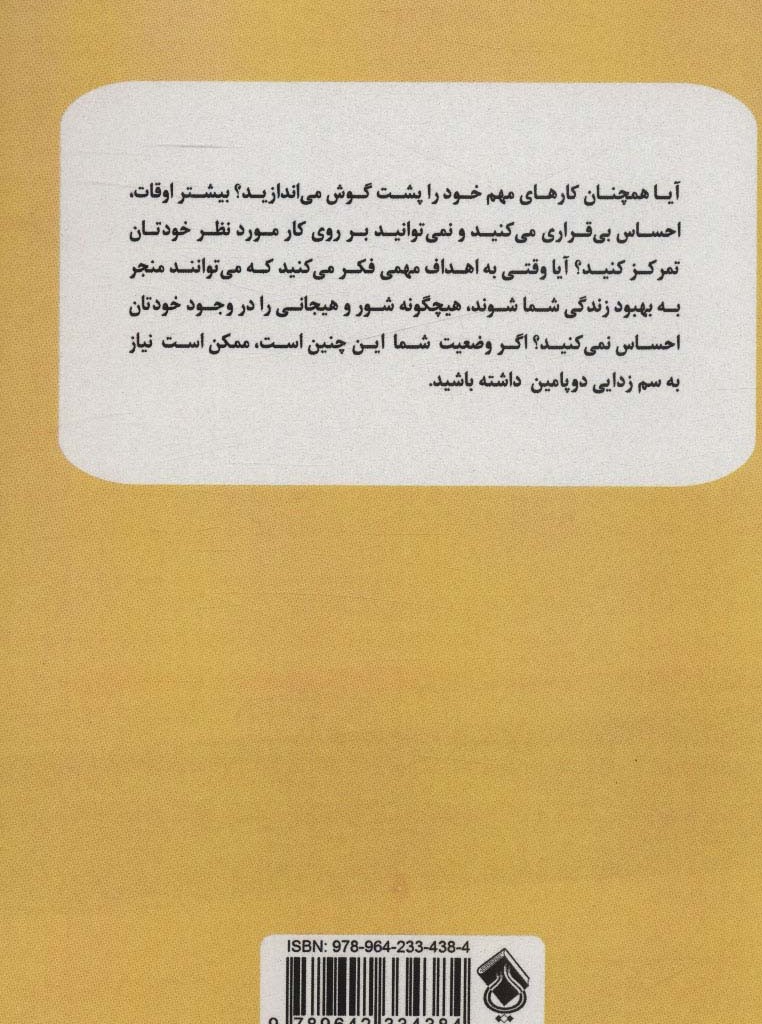 آیا همچنان کارهای مهم خود را پشت گوش می‌اندازید؟ بیشتر اوقات، احساس بی‌قراری می‌کنید و نمی‌توانید بر روی کار مورد نظر خودتان تمرکز کنید؟ آیا وقتی به اهداف مهمی فکر می‌کنید که می‌توانند منجر به بهبود زندگی شما شوند، هیچگونه شور و هیجانی را در وجود خودتان احساس نمی‌کنید؟ اگر وضعیت شما این چنین است، ممکن است نیاز به سم زدایی دوپامین داشته باشید.

ISBN: 978-964-233-438-4

9 789642 334384